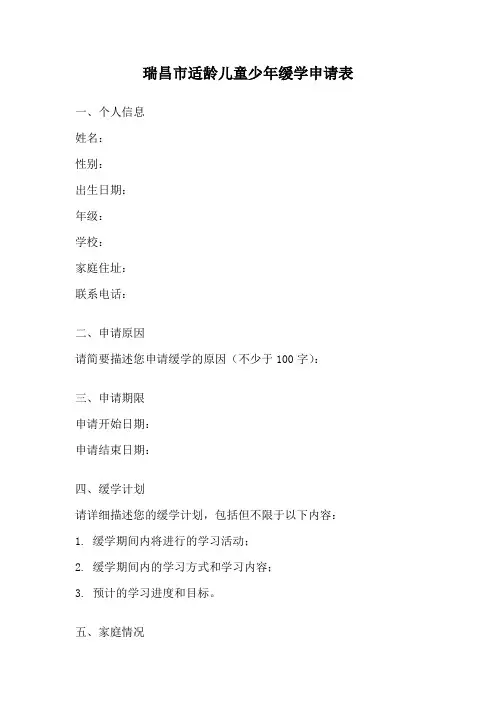 瑞昌市适龄儿童少年缓学申请表

一、个人信息

姓名：

性别：

出生日期：

年级：

学校：

家庭住址：

联系电话：

二、申请原因

请简要描述您申请缓学的原因（不少于 100 字）：

三、申请期限

申请开始日期：

申请结束日期：

四、缓学计划

请详细描述您的缓学计划，包括但不限于以下内容：

1. 缓学期间内将进行的学习活动；

2. 缓学期间内的学习方式和学习内容；

3. 预计的学习进度和目标。

五、家庭情况